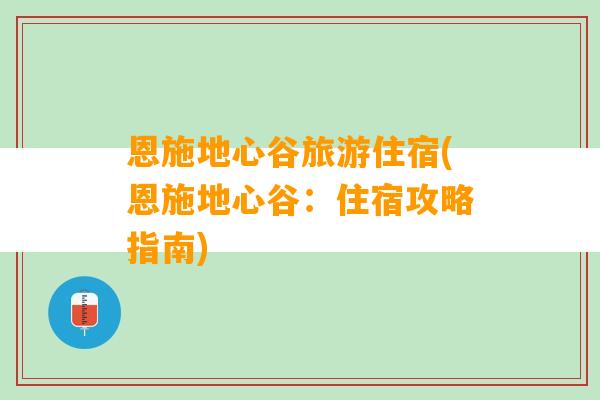 恩施地心谷旅游住宿(恩施地心谷：住宿攻略指南)